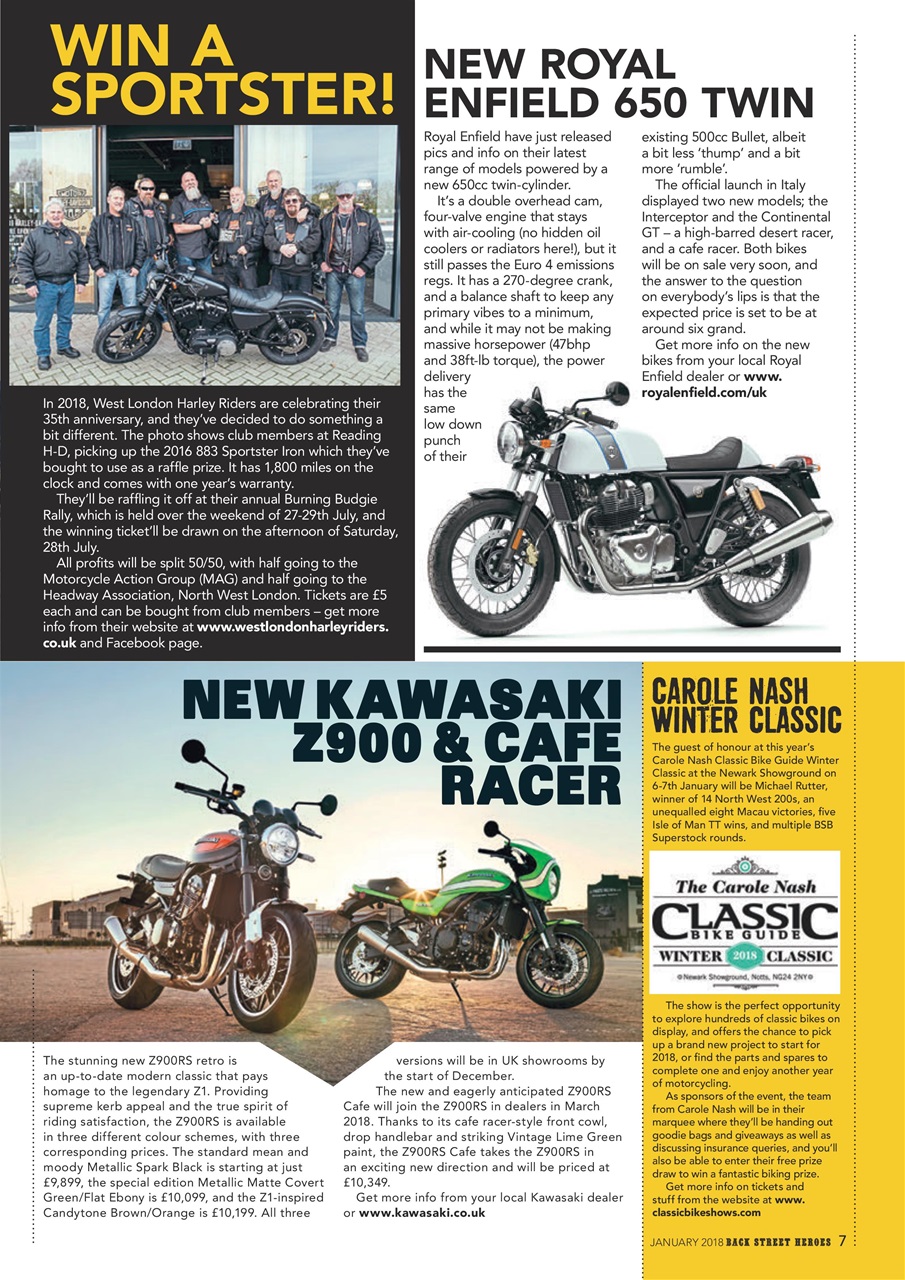 WIN A SPORTSTER!

In 2018, West London Harley Riders are celebrating their 35th anniversary, and they've decided to do something a bit different. The photo shows club members at Reading H-D, picking up the 2016 883 Sportster Iron which they've bought to use as a raffle prize. It has 1,800 miles on the clock and comes with one year's warranty.

They'll be raffling it off at their annual Burning Budgie Rally, which is held over the weekend of 27-29th July, and the winning ticket'll be drawn on the afternoon of Saturday, 28th July.

All profits will be split 50/50, with half going to the Motorcycle Action Group (MAG) and half going to the Headway Association, North West London. Tickets are £5 each and can be bought from club members – get more info from their website at www.westlondonharleyriders.co.uk and Facebook page.

NEW ROYAL ENFIELD 650 TWIN

Royal Enfield have just released pics and info on their latest range of models powered by a new 650cc twin-cylinder.

It's a double overhead cam, four-valve engine that stays with air-cooling (no hidden oil coolers or radiators here!), but it still passes the Euro 4 emissions regs. It has a 270-degree crank, and a balance shaft to keep any primary vibes to a minimum, and while it may not be making massive horsepower (47bhp and 38ft-lb torque), the power delivery has the same low down punch of their existing 500cc Bullet, albeit a bit less 'thump' and a bit more 'rumble'.

The official launch in Italy displayed two new models; the Interceptor and the Continental GT – a high-barred desert racer, and a cafe racer. Both bikes will be on sale very soon, and the answer to the question on everybody's lips is that the expected price is set to be at around six grand.

Get more info on the new bikes from your local Royal Enfield dealer or www.royalenfield.com/uk

NEW KAWASAKI Z900 & CAFE RACER

The stunning new Z900RS retro is an up-to-date modern classic that pays homage to the legendary Z1. Providing supreme kerb appeal and the true spirit of riding satisfaction, the Z900RS is available in three different colour schemes, with three corresponding prices. The standard mean and moody Metallic Spark Black is starting at just £9,899, the special edition Metallic Matte Covert Green/Flat Ebony is £10,099, and the Z1-inspired Candytone Brown/Orange is £10,199. All three versions will be in UK showrooms by the start of December.

The new and eagerly anticipated Z900RS Cafe will join the Z900RS in dealers in March 2018. Thanks to its cafe racer-style front cowl, drop handlebar and striking Vintage Lime Green paint, the Z900RS Cafe takes the Z900RS in an exciting new direction and will be priced at £10,349.

Get more info from your local Kawasaki dealer or www.kawasaki.co.uk

CAROLE NASH WINTER CLASSIC

The guest of honour at this year's Carole Nash Classic Bike Guide Winter Classic at the Newark Showground on 6-7th January will be Michael Rutter, winner of 14 North West 200s, an unequalled eight Macau victories, five Isle of Man TT wins, and multiple BSB Superstock rounds.

The Carole Nash CLASSIC BIKE GUIDE WINTER 2018 CLASSIC
Newark Showground, Notts, NG24 2NY

The show is the perfect opportunity to explore hundreds of classic bikes on display, and offers the chance to pick up a brand new project to start for 2018, or find the parts and spares to complete one and enjoy another year of motorcycling.

As sponsors of the event, the team from Carole Nash will be in their marquee where they'll be handing out goodie bags and giveaways as well as discussing insurance queries, and you'll also be able to enter their free prize draw to win a fantastic biking prize.

Get more info on tickets and stuff from the website at www.classicbikeshows.com

JANUARY 2018 BACK STREET HEROES 7